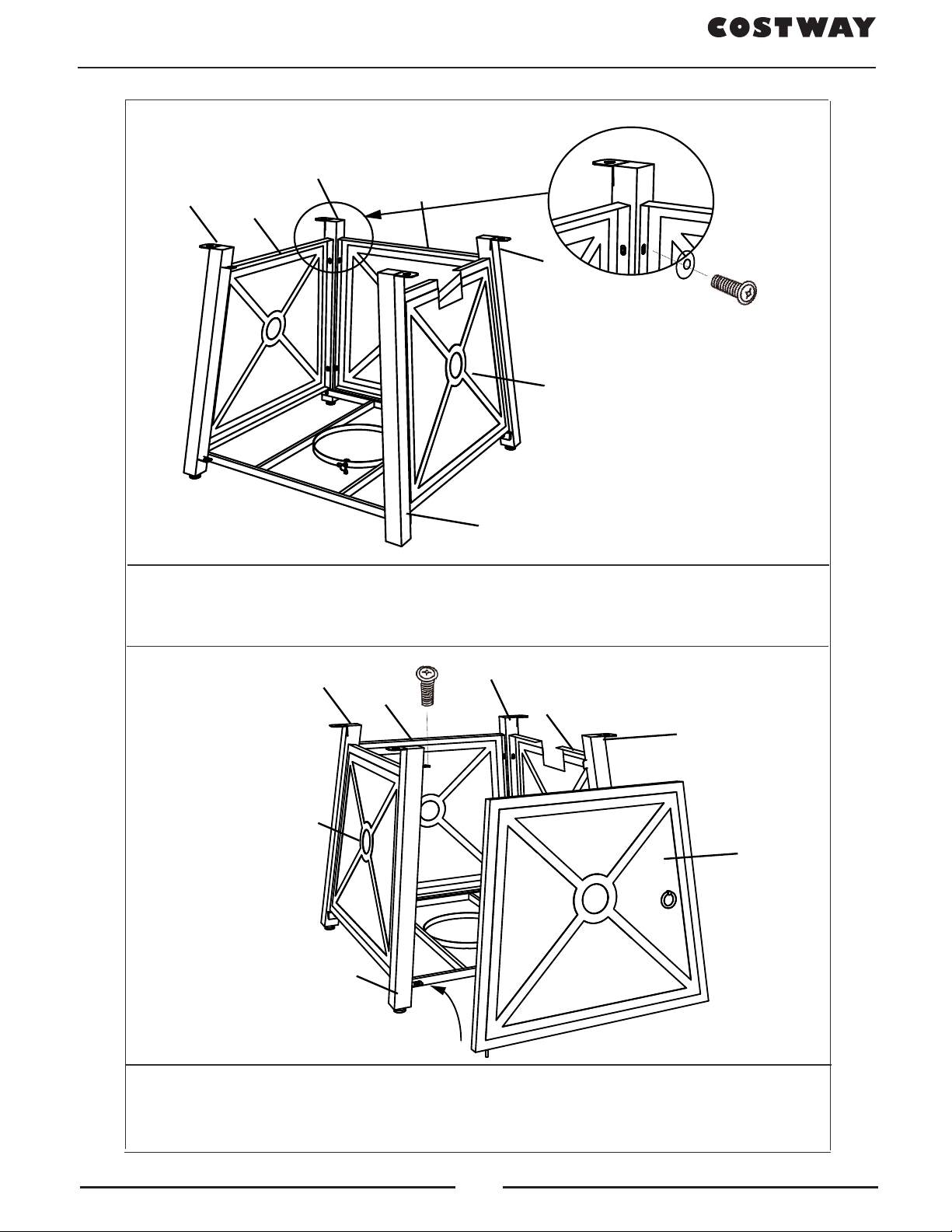 COSTWAY